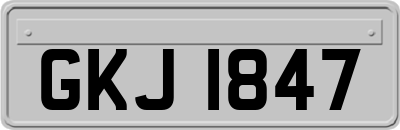 GKJ 1847